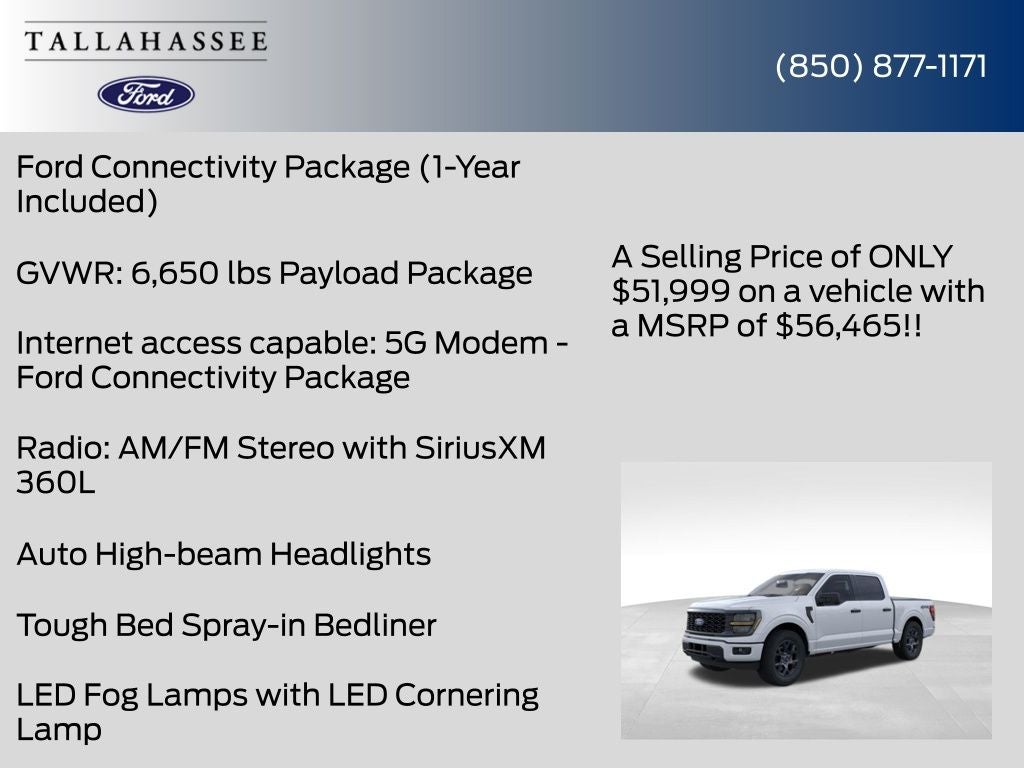 TALLAHASSEE

Ford

(850) 877-1171

Ford Connectivity Package (1-Year Included)

GVWR: 6,650 lbs Payload Package

Internet access capable: 5G Modem - Ford Connectivity Package

Radio: AM/FM Stereo with SiriusXM 360L

Auto High-beam Headlights

Tough Bed Spray-in Bedliner

LED Fog Lamps with LED Cornering Lamp

A Selling Price of ONLY $51,999 on a vehicle with a MSRP of $56,465!!